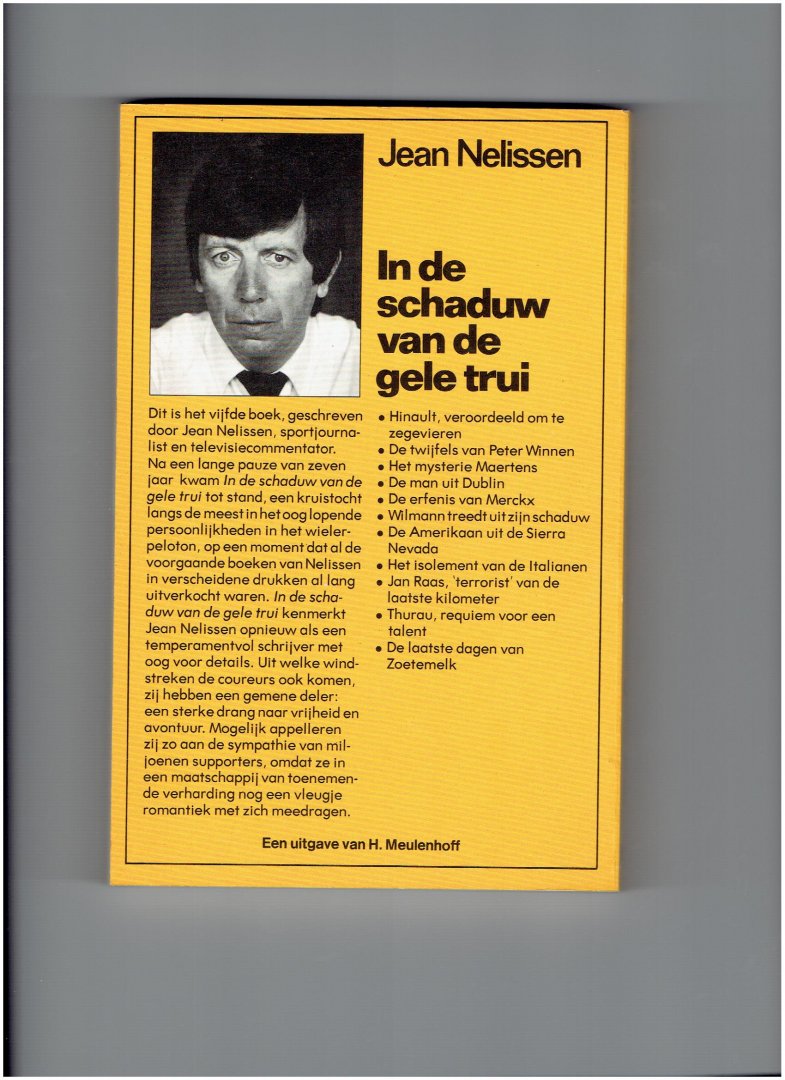 Jean Nelissen

In de schaduw van de gele trui

Dit is het vijfde boek, geschreven door Jean Nelissen, sportjournalist en televisiecommentator. Na een lange pauze van zeven jaar kwam In de schaduw van de gele trui tot stand, een kruistocht langs de meest in het oog lopende persoonlijkheden in het wielerpeloton, op een moment dat al de voorgaande boeken van Nelissen in verscheidene drukken al lang uitverkocht waren. In de schaduw van de gele trui kenmerkt Jean Nelissen opnieuw als een temperamentvol schrijver met oog voor details. Uit welke windstreken de coureurs ook komen, zij hebben een gemene deler: een sterke drang naar vrijheid en avontuur. Mogelijk appelleren zij zo aan de sympathie van miljoenen supporters, omdat ze in een maatschappij van toenemende verharding nog een vleugje romantiek met zich meedragen.

• Hinault, veroordeeld om te zegevieren
• De twijfels van Peter Winnen
• Het mysterie Maertens
• De man uit Dublin
• De erfenis van Merckx
• Wilmann treedt uit zijn schaduw
• De Amerikaan uit de Sierra Nevada
• Het isolement van de Italianen
• Jan Raas, 'terrorist' van de laatste kilometer
• Thurau, requiem voor een talent
• De laatste dagen van Zoetemelk

Een uitgave van H. Meulenhoff